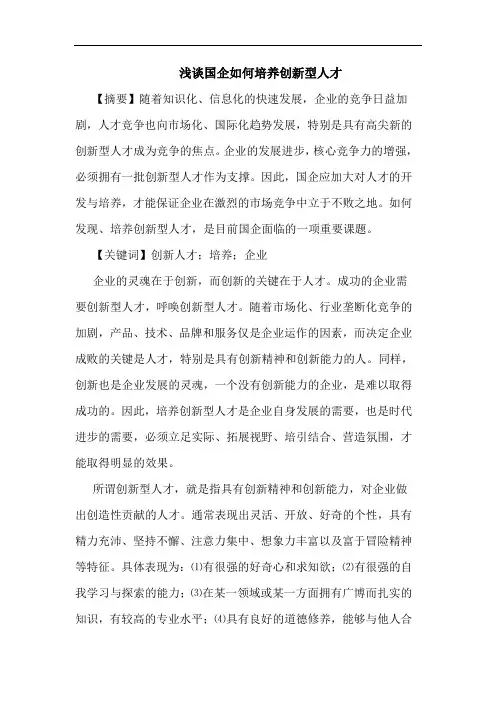 浅谈国企如何培养创新型人才

【摘要】随着知识化、信息化的快速发展，企业的竞争日益加剧，人才竞争也向市场化、国际化趋势发展，特别是具有高尖新的创新型人才成为竞争的焦点。企业的发展进步，核心竞争力的增强，必须拥有一批创新型人才作为支撑。因此，国企应加大对人才的开发与培养，才能保证企业在激烈的市场竞争中立于不败之地。如何发现、培养创新型人才，是目前国企面临的一项重要课题。

【关键词】创新人才；培养；企业

企业的灵魂在于创新，而创新的关键在于人才。成功的企业需要创新型人才，呼唤创新型人才。随着市场化、行业垄断化竞争的加剧，产品、技术、品牌和服务仅是企业运作的因素，而决定企业成败的关键是人才，特别是具有创新精神和创新能力的人。同样，创新也是企业发展的灵魂，一个没有创新能力的企业，是难以取得成功的。因此，培养创新型人才是企业自身发展的需要，也是时代进步的需要，必须立足实际、拓展视野、培引结合、营造氛围，才能取得明显的效果。

所谓创新型人才，就是指具有创新精神和创新能力，对企业做出创造性贡献的人才。通常表现出灵活、开放、好奇的个性，具有精力充沛、坚持不懈、注意力集中、想象力丰富以及富于冒险精神等特征。具体表现为：⑴有很强的好奇心和求知欲；⑵有很强的自我学习与探索的能力；⑶在某一领域或某一方面拥有广博而扎实的知识，有较高的专业水平；⑷具有良好的道德修养，能够与他人合